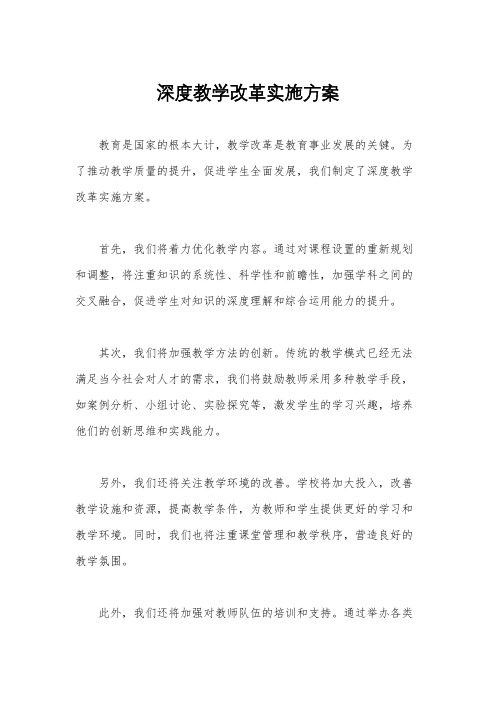 深度教学改革实施方案

教育是国家的根本大计，教学改革是教育事业发展的关键。为了推动教学质量的提升，促进学生全面发展，我们制定了深度教学改革实施方案。

首先，我们将着力优化教学内容。通过对课程设置的重新规划和调整，将注重知识的系统性、科学性和前瞻性，加强学科之间的交叉融合，促进学生对知识的深度理解和综合运用能力的提升。

其次，我们将加强教学方法的创新。传统的教学模式已经无法满足当今社会对人才的需求，我们将鼓励教师采用多种教学手段，如案例分析、小组讨论、实验探究等，激发学生的学习兴趣，培养他们的创新思维和实践能力。

另外，我们还将关注教学环境的改善。学校将加大投入，改善教学设施和资源，提高教学条件，为教师和学生提供更好的学习和教学环境。同时，我们也将注重课堂管理和教学秩序，营造良好的教学氛围。

此外，我们还将加强对教师队伍的培训和支持。通过举办各类